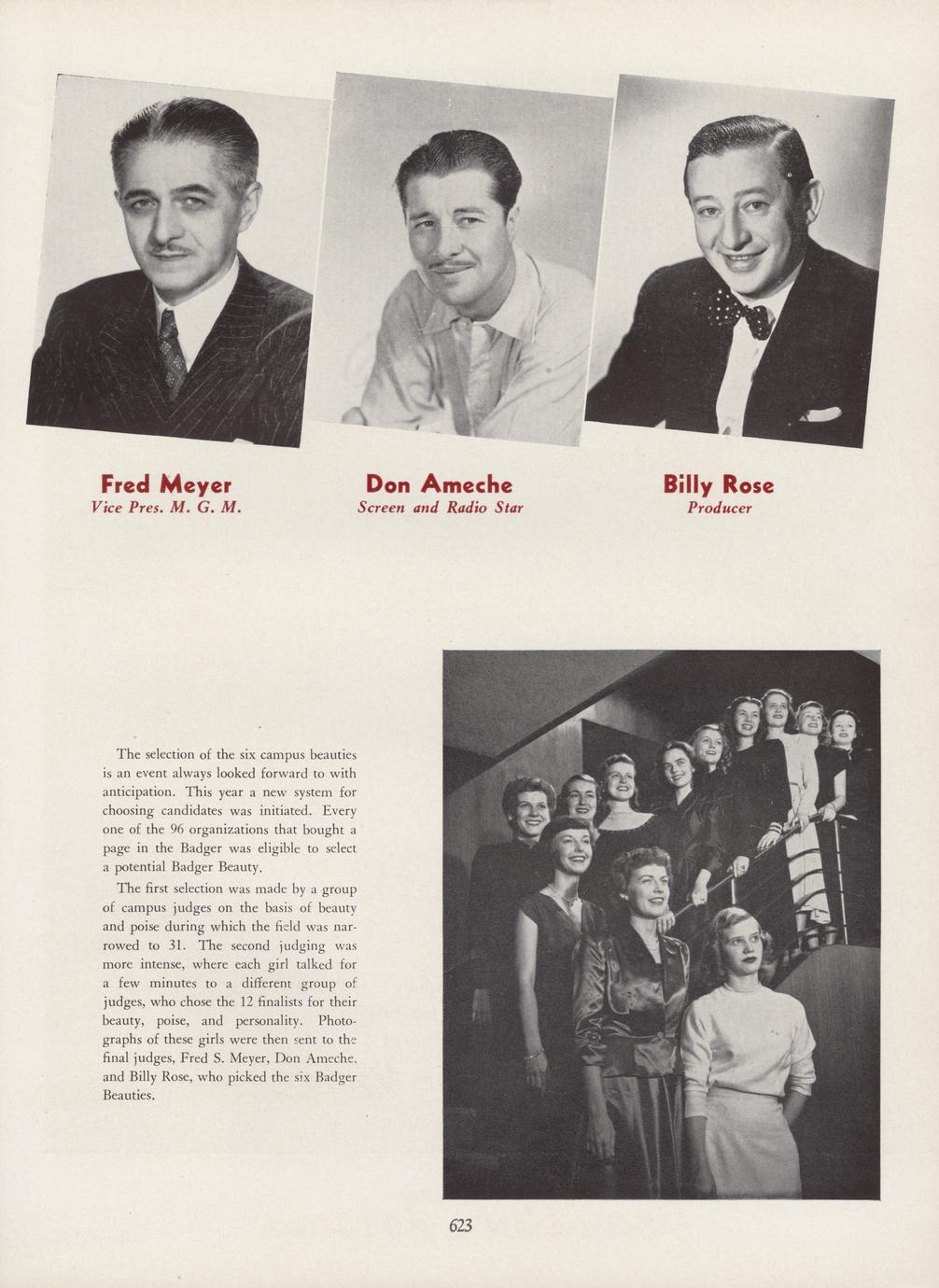 Fred Meyer
Vice Pres. M. G. M.

Don Ameche
Screen and Radio Star

Billy Rose
Producer

The selection of the six campus beauties is an event always looked forward to with anticipation. This year a new system for choosing candidates was initiated. Every one of the 96 organizations that bought a page in the Badger was eligible to select a potential Badger Beauty.

The first selection was made by a group of campus judges on the basis of beauty and poise during which the field was narrowed to 31. The second judging was more intense, where each girl talked for a few minutes to a different group of judges, who chose the 12 finalists for their beauty, poise, and personality. Photographs of these girls were then sent to the final judges, Fred S. Meyer, Don Ameche, and Billy Rose, who picked the six Badger Beauties.

623